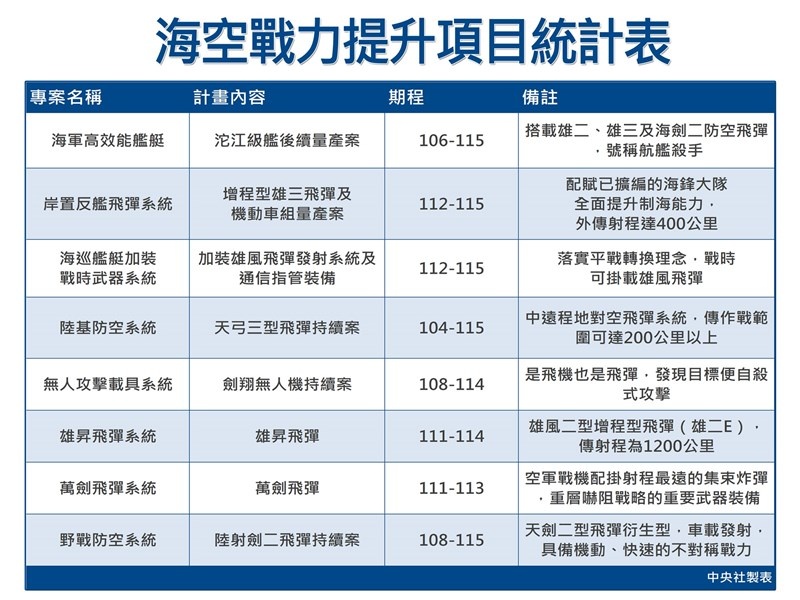 海空戰力提升項目統計表

| 專案名稱 | 計畫內容 | 期程 | 備註 |
|---|---|---|---|
| 海軍高效能艦艇 | 沱江級艦後續量產案 | 106-115 | 搭載雄二、雄三及海劍二防空飛彈，號稱航艦殺手 |
| 岸置反艦飛彈系統 | 增程型雄三飛彈及機動車組量產案 | 112-115 | 配賦已擴編的海鋒大隊全面提升制海能力，外傳射程達400公里 |
| 海巡艦艇加裝戰時武器系統 | 加裝雄風飛彈發射系統及通信指管裝備 | 112-115 | 落實平戰轉換理念，戰時可掛載雄風飛彈 |
| 陸基防空系統 | 天弓三型飛彈持續案 | 104-115 | 中遠程地對空飛彈系統，傳作戰範圍可達200公里以上 |
| 無人攻擊載具系統 | 劍翔無人機持續案 | 108-114 | 是飛機也是飛彈，發現目標便自殺式攻擊 |
| 雄昇飛彈系統 | 雄昇飛彈 | 111-114 | 雄風二型增程型飛彈（雄二E），傳射程為1200公里 |
| 萬劍飛彈系統 | 萬劍飛彈 | 111-113 | 空軍戰機配掛射程最遠的集束炸彈，重層嚇阻戰略的重要武器裝備 |
| 野戰防空系統 | 陸射劍二飛彈持續案 | 108-115 | 天劍二型飛彈衍生型，車載發射，具備機動、快速的不對稱戰力 |

中央社製表